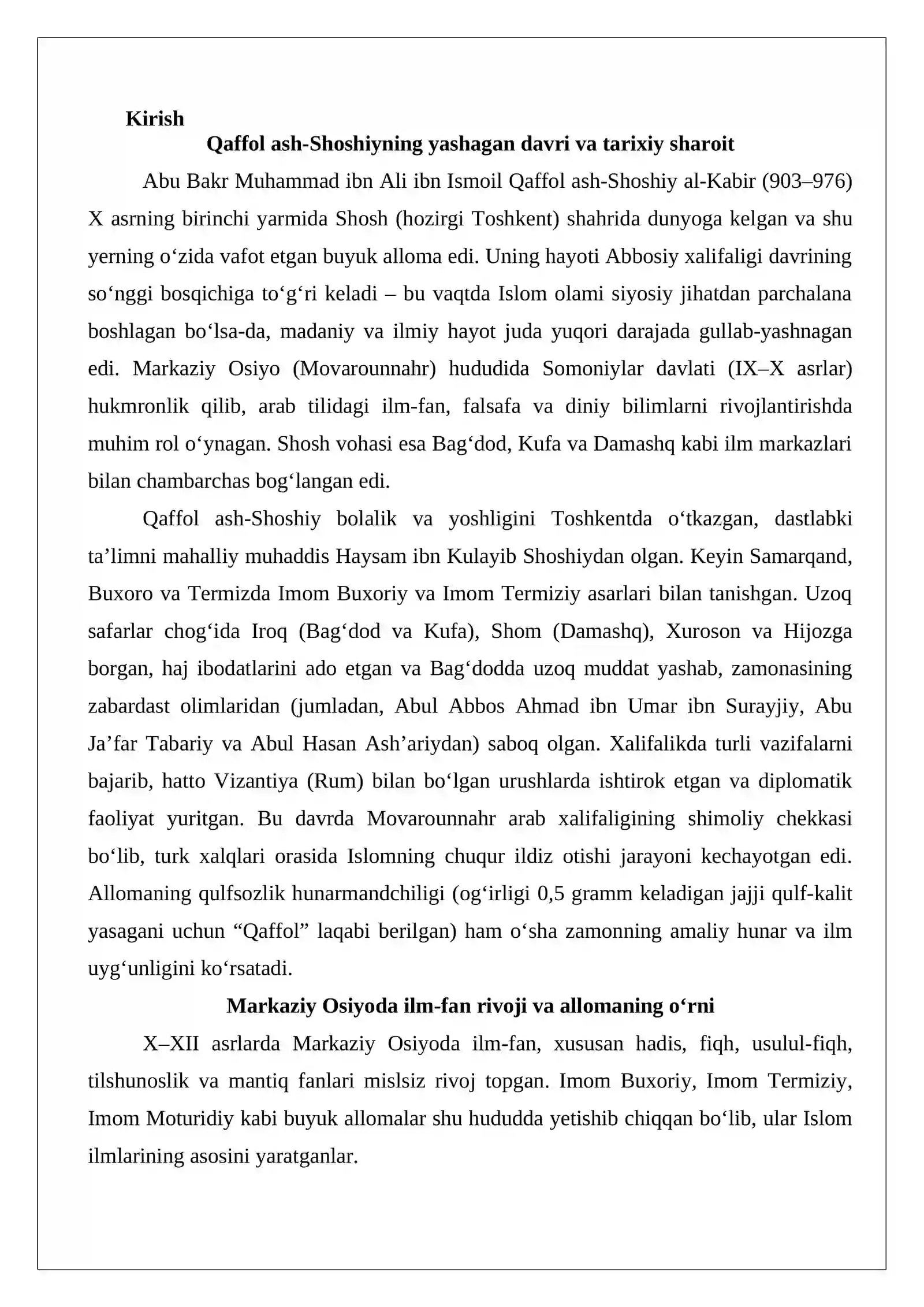 Kirish

Qaffol ash-Shoshiyning yashagan davri va tarixiy sharoit

Abu Bakr Muhammad ibn Ali ibn Ismoil Qaffol ash-Shoshiy al-Kabir (903–976) X asrning birinchi yarmida Shosh (hozirgi Toshkent) shahrida dunyoga kelgan va shu yerning o'zida vafot etgan buyuk alloma edi. Uning hayoti Abbosiy xalifaligi davrining so'nggi bosqichiga to'g'ri keladi – bu vaqtda Islom olami siyosiy jihatdan parchalana boshlagan bo'lsa-da, madaniy va ilmiy hayot juda yuqori darajada gullab-yashnagan edi. Markaziy Osiyo (Movarounnahr) hududida Somoniylar davlati (IX–X asrlar) hukmronlik qilib, arab tilidagi ilm-fan, falsafa va diniy bilimlarni rivojlantirishda muhim rol o'ynagan. Shosh vohasi esa Bag'dod, Kufa va Damashq kabi ilm markazlari bilan chambarchas bog'langan edi.

Qaffol ash-Shoshiy bolalik va yoshligini Toshkentda o'tkazgan, dastlabki ta'limni mahalliy muhaddis Haysam ibn Kulayib Shoshiydan olgan. Keyin Samarqand, Buxoro va Termizda Imom Buxoriy va Imom Termiziy asarlari bilan tanishgan. Uzoq safarlar chog'ida Iroq (Bag'dod va Kufa), Shom (Damashq), Xuroson va Hijozga borgan, haj ibodatlarini ado etgan va Bag'dodda uzoq muddat yashab, zamonasining zabardast olimlaridan (jumladan, Abul Abbos Ahmad ibn Umar ibn Surayjiy, Abu Ja'far Tabariy va Abul Hasan Ash'ariydan) saboq olgan. Xalifalikda turli vazifalarni bajarib, hatto Vizantiya (Rum) bilan bo'lgan urushlarda ishtirok etgan va diplomatik faoliyat yuritgan. Bu davrda Movarounnahr arab xalifaligining shimoliy chekkasi bo'lib, turk xalqlari orasida Islomning chuqur ildiz otishi jarayoni kechayotgan edi. Allomaning qulfsozlik hunarmandchiligi (og'irligi 0,5 gramm keladigan jajji qulf-kalit yasagani uchun "Qaffol" laqabi berilgan) ham o'sha zamonning amaliy hunar va ilm uyg'unligini ko'rsatadi.

Markaziy Osiyoda ilm-fan rivoji va allomaning o'rni

X–XII asrlarda Markaziy Osiyoda ilm-fan, xususan hadis, fiqh, usulul-fiqh, tilshunoslik va mantiq fanlari mislsiz rivoj topgan. Imom Buxoriy, Imom Termiziy, Imom Moturidiy kabi buyuk allomalar shu hududda yetishib chiqqan bo'lib, ular Islom ilmlarining asosini yaratganlar.